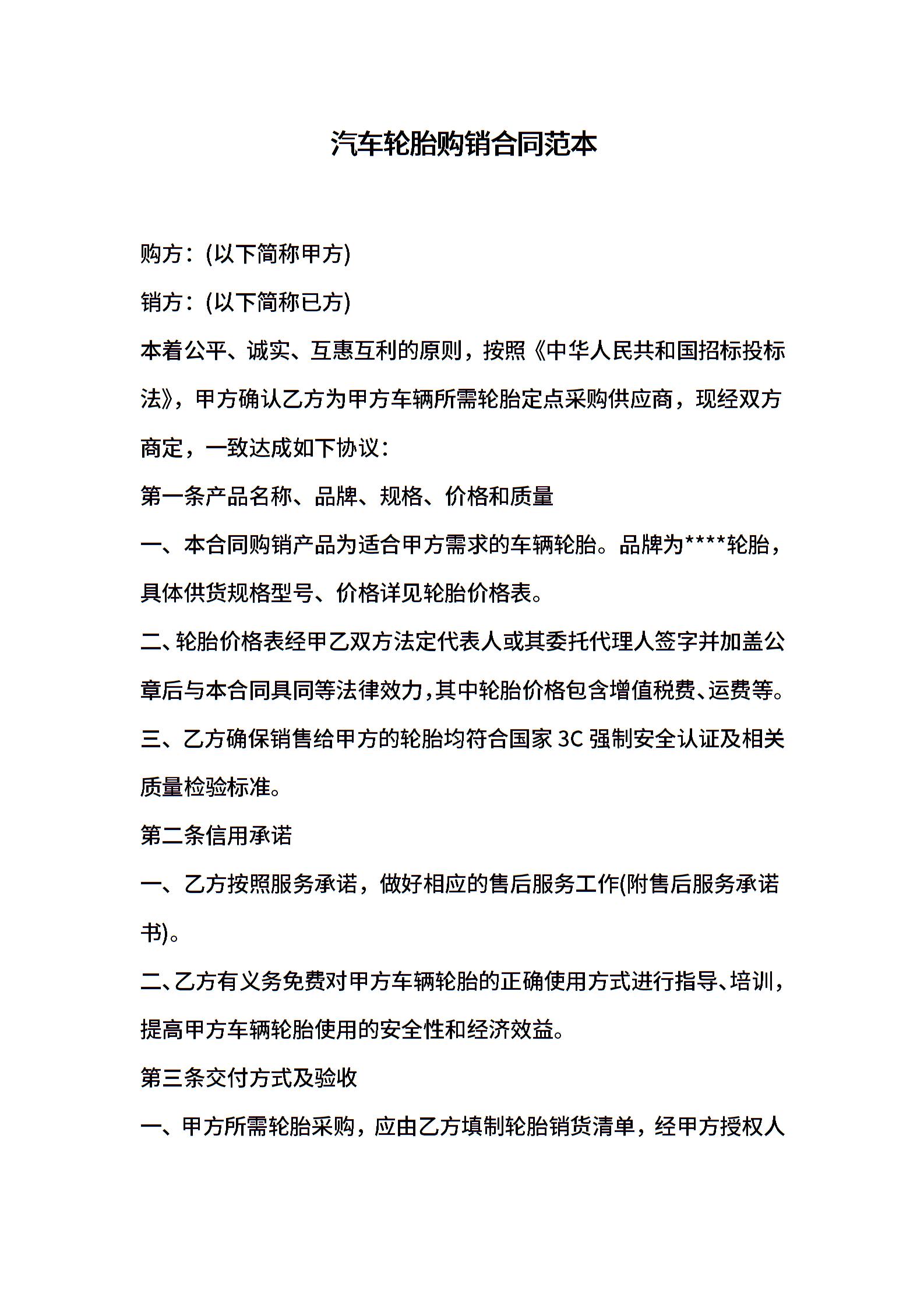 汽车轮胎购销合同范本

购方：(以下简称甲方)

销方：(以下简称已方)

本着公平、诚实、互惠互利的原则，按照《中华人民共和国招标投标法》，甲方确认乙方为甲方车辆所需轮胎定点采购供应商，现经双方商定，一致达成如下协议：

第一条产品名称、品牌、规格、价格和质量

一、本合同购销产品为适合甲方需求的车辆轮胎。品牌为****轮胎，具体供货规格型号、价格详见轮胎价格表。

二、轮胎价格表经甲乙双方法定代表人或其委托代理人签字并加盖公章后与本合同具同等法律效力,其中轮胎价格包含增值税费、运费等。

三、乙方确保销售给甲方的轮胎均符合国家 3C 强制安全认证及相关质量检验标准。

第二条信用承诺

一、乙方按照服务承诺，做好相应的售后服务工作(附售后服务承诺书)。

二、乙方有义务免费对甲方车辆轮胎的正确使用方式进行指导、培训，提高甲方车辆轮胎使用的安全性和经济效益。

第三条交付方式及验收

一、甲方所需轮胎采购，应由乙方填制轮胎销货清单，经甲方授权人